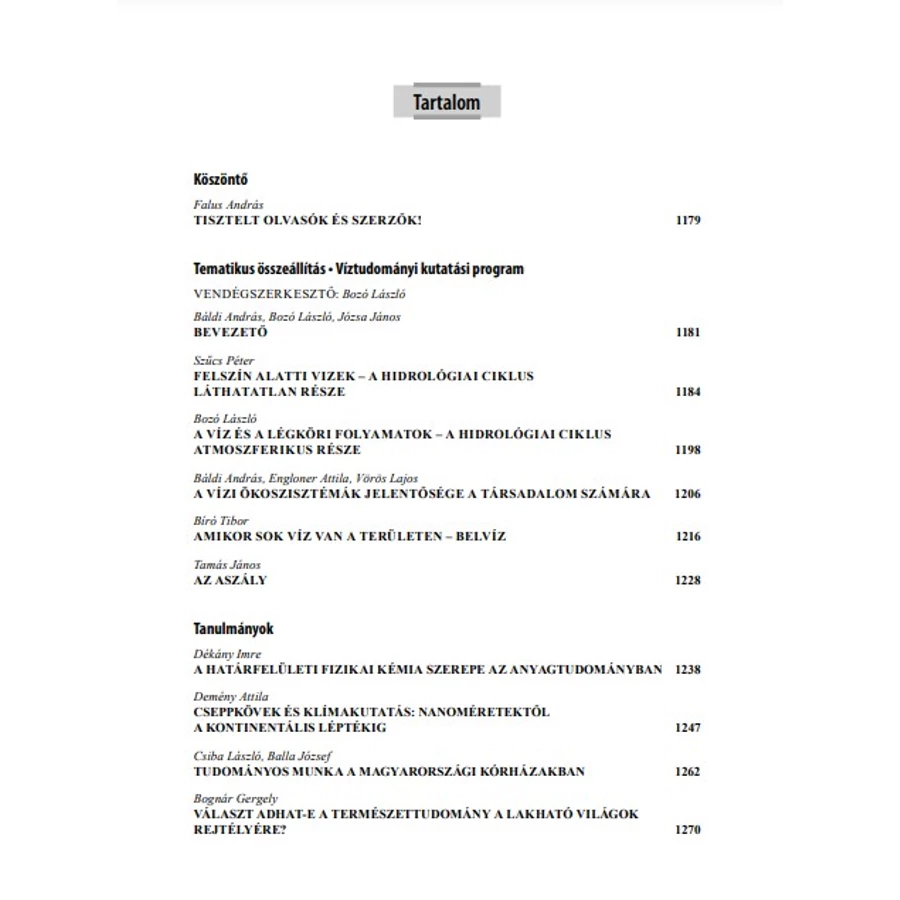 Tartalom

Köszöntő

Falus András
TISZTELT OLVASÓK ÉS SZERZŐK! 1179

Tematikus összeállítás • Víztudományi kutatási program

VENDÉGSZERKESZTŐ: Bozó László

Báldi András, Bozó László, Józsa János
BEVEZETŐ 1181

Szűcs Péter
FELSZÍN ALATTI VIZEK – A HIDROLÓGIAI CIKLUS LÁTHATATLAN RÉSZE 1184

Bozó László
A VÍZ ÉS A LÉGKÖRI FOLYAMATOK – A HIDROLÓGIAI CIKLUS ATMOSZFERIKUS RÉSZE 1198

Báldi András, Engloner Attila, Vörös Lajos
A VÍZI ÖKOSZISZTÉMÁK JELENTŐSÉGE A TÁRSADALOM SZÁMÁRA 1206

Bíró Tibor
AMIKOR SOK VÍZ VAN A TERÜLETEN – BELVÍZ 1216

Tamás János
AZ ASZÁLY 1228

Tanulmányok

Dékány Imre
A HATÁRFELÜLETI FIZIKAI KÉMIA SZEREPE AZ ANYAGTUDOMÁNYBAN 1238

Demény Attila
CSEPPKÖVEK ÉS KLÍMAKUTATÁS: NANOMÉRETEKTŐL A KONTINENTÁLIS LÉPTÉKIG 1247

Csiba László, Balla József
TUDOMÁNYOS MUNKA A MAGYARORSZÁGI KÓRHÁZAKBAN 1262

Bognár Gergely
VÁLASZT ADHAT-E A TERMÉSZETTUDOMÁNY A LAKHATÓ VILÁGOK REJTÉLYÉRE? 1270